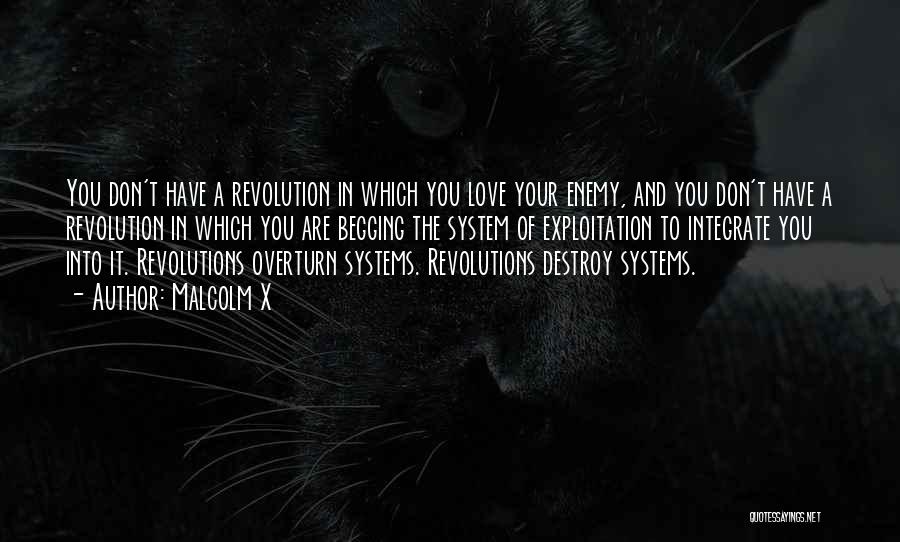 You don't have a revolution in which you love your enemy, and you don't have a revolution in which you are begging the system of exploitation to integrate you into it. Revolutions overturn systems. Revolutions destroy systems.
- Author: Malcolm X

QUOTESSAYINGS.NET